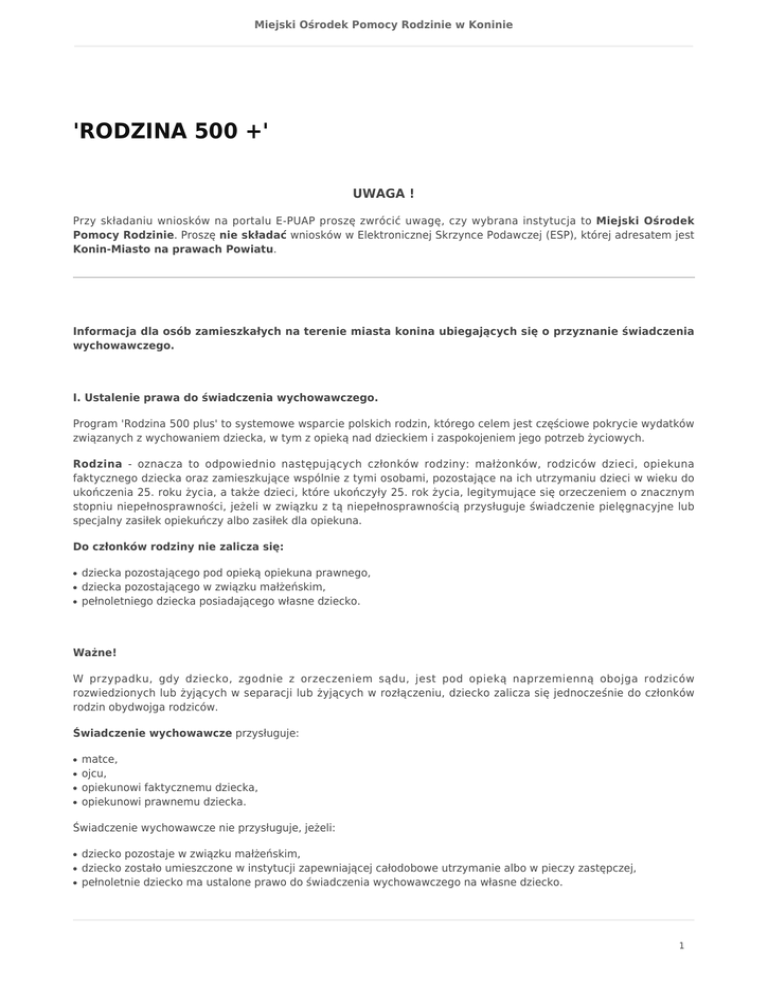 Miejski Ośrodek Pomocy Rodzinie w Koninie

'RODZINA 500 +'

UWAGA !

Przy składaniu wniosków na portalu E-PUAP proszę zwrócić uwagę, czy wybrana instytucja to Miejski Ośrodek Pomocy Rodzinie. Proszę nie składać wniosków w Elektronicznej Skrzynce Podawczej (ESP), której adresatem jest Konin-Miasto na prawach Powiatu.

Informacja dla osób zamieszkałych na terenie miasta konina ubiegających się o przyznanie świadczenia wychowawczego.

I. Ustalenie prawa do świadczenia wychowawczego.

Program 'Rodzina 500 plus' to systemowe wsparcie polskich rodzin, którego celem jest częściowe pokrycie wydatków związanych z wychowaniem dziecka, w tym z opieką nad dzieckiem i zaspokojeniem jego potrzeb życiowych.

Rodzina - oznacza to odpowiednio następujących członków rodziny: małżonków, rodziców dzieci, opiekuna faktycznego dziecka oraz zamieszkujące wspólnie z tymi osobami, pozostające na ich utrzymaniu dzieci w wieku do ukończenia 25. roku życia, a także dzieci, które ukończyły 25. rok życia, legitymujące się orzeczeniem o znacznym stopniu niepełnosprawności, jeżeli w związku z tą niepełnosprawnością przysługuje świadczenie pielęgnacyjne lub specjalny zasiłek opiekuńczy albo zasiłek dla opiekuna.

Do członków rodziny nie zalicza się:

• dziecka pozostającego pod opieką opiekuna prawnego,
• dziecka pozostającego w związku małżeńskim,
• pełnoletniego dziecka posiadającego własne dziecko.

Ważne!

W przypadku, gdy dziecko, zgodnie z orzeczeniem sądu, jest pod opieką naprzemienną obojga rodziców rozwiedzionych lub żyjących w separacji lub żyjących w rozłączeniu, dziecko zalicza się jednocześnie do członków rodzin obydwojga rodziców.

Świadczenie wychowawcze przysługuje:

• matce,
• ojcu,
• opiekunowi faktycznemu dziecka,
• opiekunowi prawnemu dziecka.

Świadczenie wychowawcze nie przysługuje, jeżeli:

• dziecko pozostaje w związku małżeńskim,
• dziecko zostało umieszczone w instytucji zapewniającej całodobowe utrzymanie albo w pieczy zastępczej,
• pełnoletnie dziecko ma ustalone prawo do świadczenia wychowawczego na własne dziecko.

1